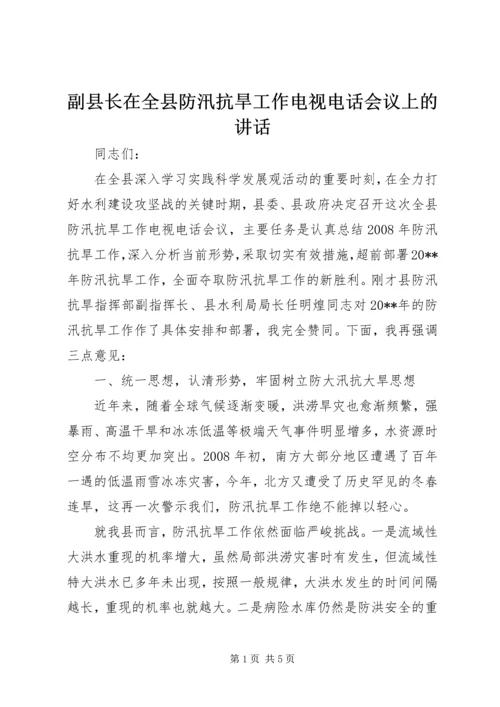 副县长在全县防汛抗旱工作电视电话会议上的讲话

同志们：

在全县深入学习实践科学发展观活动的重要时刻，在全力打好水利建设攻坚战的关键时期，县委、县政府决定召开这次全县防汛抗旱工作电视电话会议，主要任务是认真总结2008年防汛抗旱工作，深入分析当前形势，采取切实有效措施，超前部署20**年防汛抗旱工作，全面夺取防汛抗旱工作的新胜利。刚才县防汛抗旱指挥部副指挥长、县水利局局长任明煌同志对20**年的防汛抗旱工作作了具体安排和部署，我完全赞同。下面，我再强调三点意见：

一、统一思想，认清形势，牢固树立防大汛抗大旱思想

近年来，随着全球气候逐渐变暖，洪涝旱灾也愈渐频繁，强暴雨、高温干旱和冰冻低温等极端天气事件明显增多，水资源时空分布不均更加突出。2008年初，南方大部分地区遭遇了百年一遇的低温雨雪冰冻灾害，今年，北方又遭受了历史罕见的冬春连旱，这再一次警示我们，防汛抗旱工作绝不能掉以轻心。

就我县而言，防汛抗旱工作依然面临严峻挑战。一是流域性大洪水重现的机率增大，虽然局部洪涝灾害时有发生，但流域性特大洪水已多年未出现，按照一般规律，大洪水发生的时间间隔越长，重现的机率也就越大。二是病险水库仍然是防洪安全的重

第1页 共5页